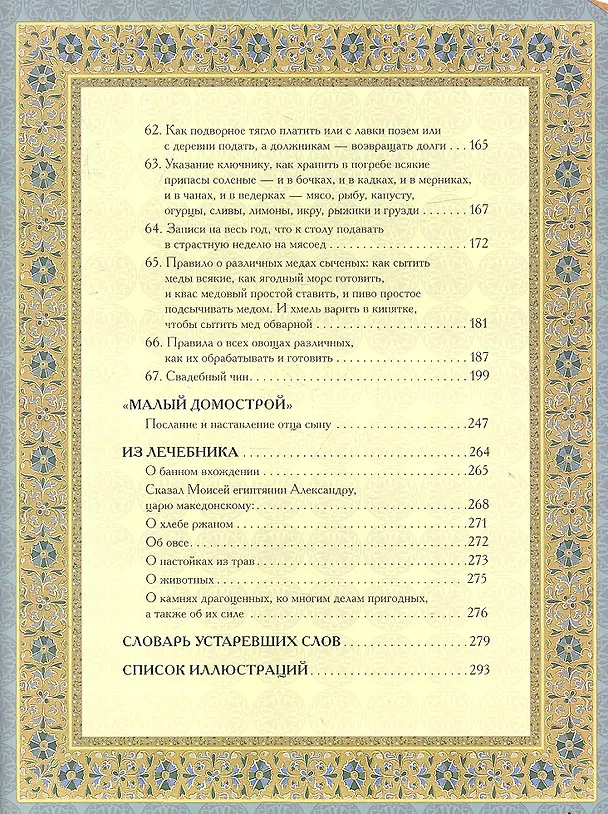 62. Как подворное тягло платить или с лавки позем или с деревни подать, а должникам — возвращать долги 165

63. Указание ключнику, как хранить в погребе всякие припасы соленые — и в бочках, и в кадках, и в мерниках, и в чанах, и в ведерках — мясо, рыбу, капусту, огурцы, сливы, лимоны, икру, рыжики и грузди 167

64. Записи на весь год, что к столу подавать в страстную неделю на мясоед 172

65. Правило о различных медах сыченых: как сытить меды всякие, как ягодный морс готовить, и квас медовый простой ставить, и пиво простое подсычивать медом. И хмель варить в кипятке, чтобы сытить мед обварной 181

66. Правила о всех овощах различных, как их обрабатывать и готовить 187

67. Свадебный чин 199

«МАЛЫЙ ДОМОСТРОЙ»

Послание и наставление отца сыну 247

ИЗ ЛЕЧЕБНИКА 264

О банном вхождении 265

Сказал Моисей египтянин Александру, царю македонскому: 268

О хлебе ржаном 271

Об овсе 272

О настойках из трав 273

О животных 275

О камнях драгоценных, ко многим делам пригодных, а также об их силе 276

СЛОВАРЬ УСТАРЕВШИХ СЛОВ 279

СПИСОК ИЛЛЮСТРАЦИЙ 293